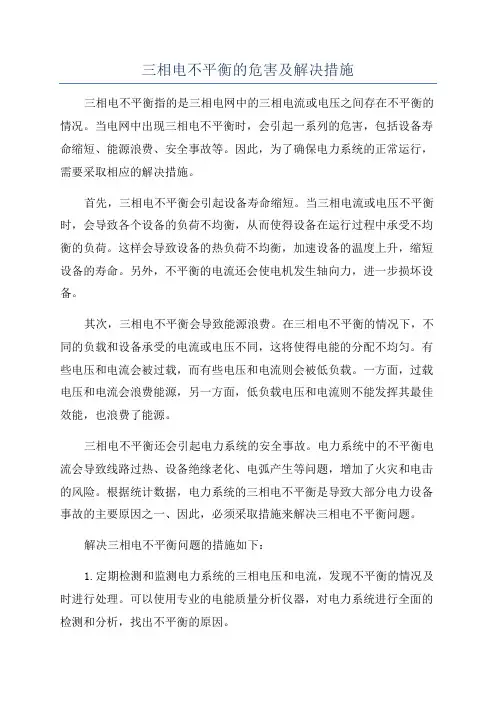 三相电不平衡的危害及解决措施

三相电不平衡指的是三相电网中的三相电流或电压之间存在不平衡的情况。当电网中出现三相电不平衡时，会引起一系列的危害，包括设备寿命缩短、能源浪费、安全事故等。因此，为了确保电力系统的正常运行，需要采取相应的解决措施。

首先，三相电不平衡会引起设备寿命缩短。当三相电流或电压不平衡时，会导致各个设备的负荷不均衡，从而使得设备在运行过程中承受不均衡的负荷。这样会导致设备的热负荷不均衡，加速设备的温度上升，缩短设备的寿命。另外，不平衡的电流还会使电机发生轴向力，进一步损坏设备。

其次，三相电不平衡会导致能源浪费。在三相电不平衡的情况下，不同的负载和设备承受的电流或电压不同，这将使得电能的分配不均匀。有些电压和电流会被过载，而有些电压和电流则会被低负载。一方面，过载电压和电流会浪费能源，另一方面，低负载电压和电流则不能发挥其最佳效能，也浪费了能源。

三相电不平衡还会引起电力系统的安全事故。电力系统中的不平衡电流会导致线路过热、设备绝缘老化、电弧产生等问题，增加了火灾和电击的风险。根据统计数据，电力系统的三相电不平衡是导致大部分电力设备事故的主要原因之一、因此，必须采取措施来解决三相电不平衡问题。

解决三相电不平衡问题的措施如下：

1.定期检测和监测电力系统的三相电压和电流，发现不平衡的情况及时进行处理。可以使用专业的电能质量分析仪器，对电力系统进行全面的检测和分析，找出不平衡的原因。